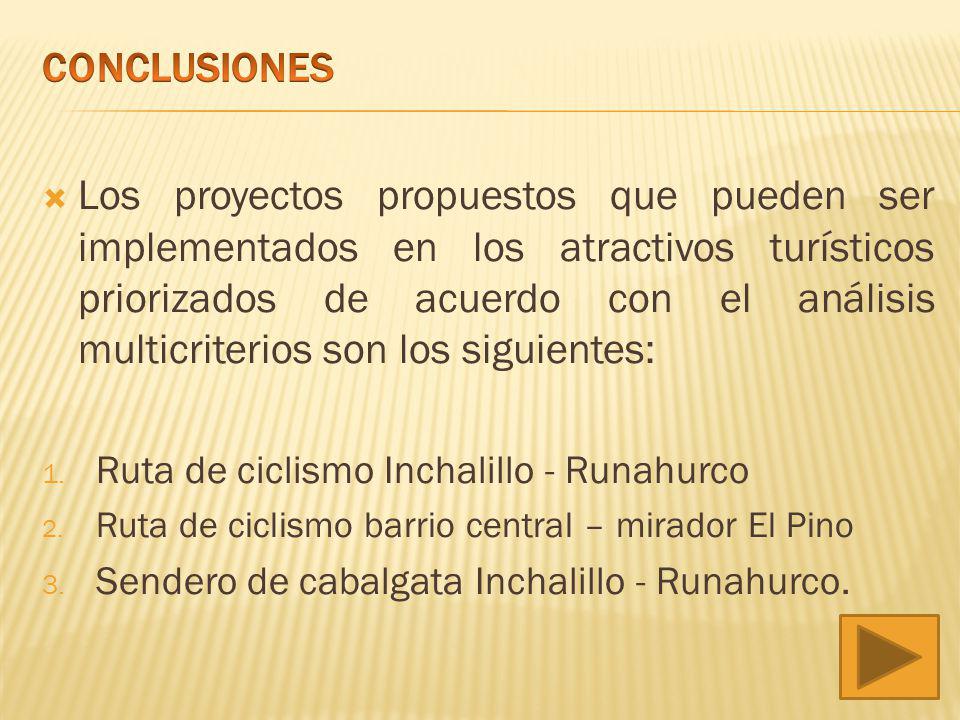 CONCLUSIONES

Los proyectos propuestos que pueden ser implementados en los atractivos turísticos priorizados de acuerdo con el análisis multicriterios son los siguientes:

1. Ruta de ciclismo Inchalillo - Runahurco
2. Ruta de ciclismo barrio central – mirador El Pino
3. Sendero de cabalgata Inchalillo - Runahurco.